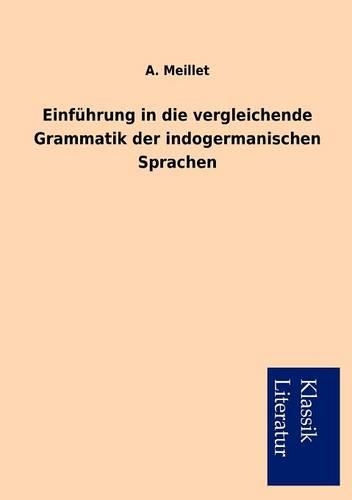 A. Meillet

Einführung in die vergleichende Grammatik der indogermanischen Sprachen

Klassik
Literatur